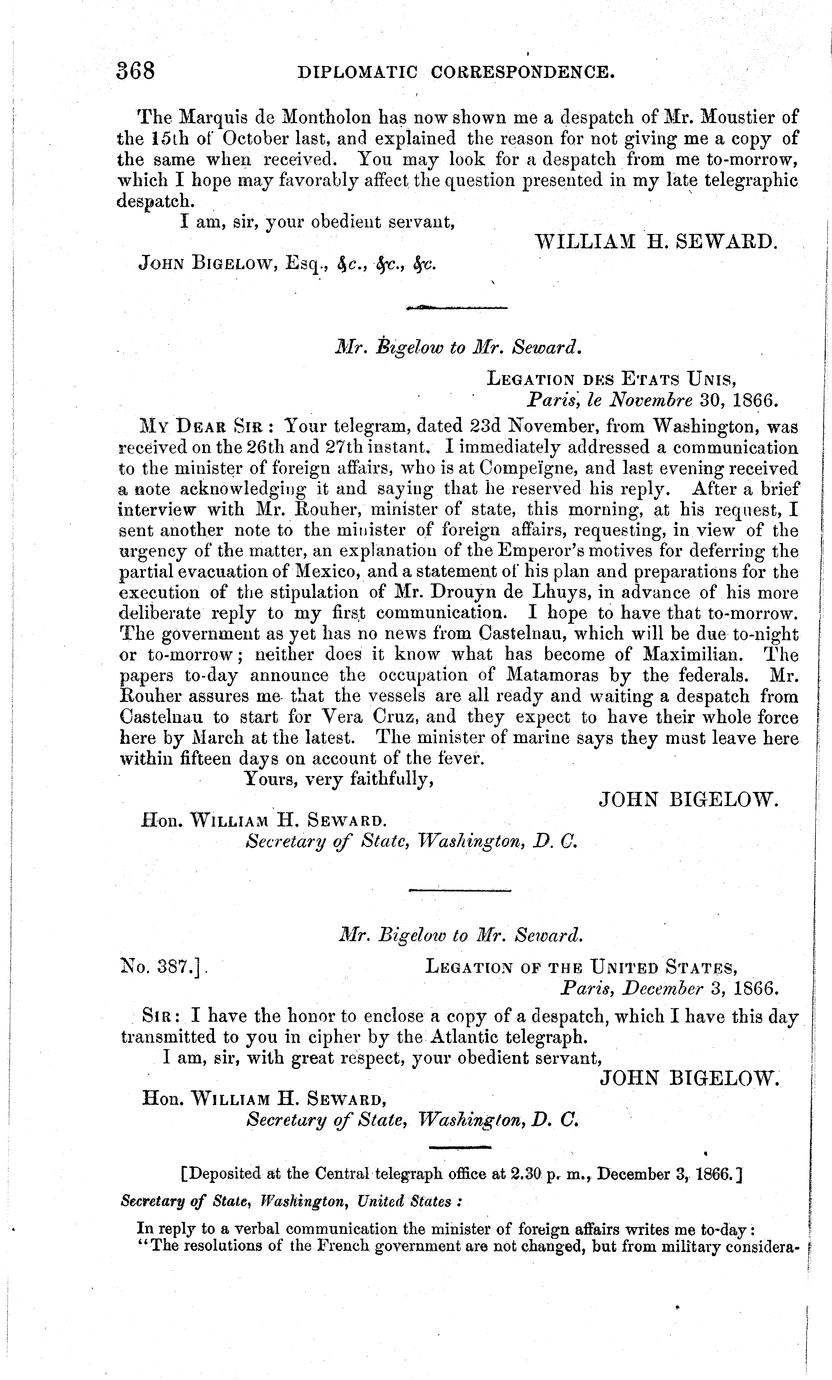 368 DIPLOMATIC CORRESPONDENCE.

The Marquis de Montholon has now shown me a despatch of Mr. Moustier of the 15th of October last, and explained the reason for not giving me a copy of the same when received. You may look for a despatch from me to-morrow, which I hope may favorably affect the question presented in my late telegraphic despatch.

I am, sir, your obedient servant,

WILLIAM H. SEWARD.

JOHN BIGELOW, Esq., &c., &c., &c.

Mr. Bigelow to Mr. Seward.

LEGATION DES ETATS UNIS, Paris, le Novembre 30, 1866.

MY DEAR SIR: Your telegram, dated 23d November, from Washington, was received on the 26th and 27th instant. I immediately addressed a communication to the minister of foreign affairs, who is at Compeïgne, and last evening received a note acknowledging it and saying that he reserved his reply. After a brief interview with Mr. Rouher, minister of state, this morning, at his request, I sent another note to the minister of foreign affairs, requesting, in view of the urgency of the matter, an explanation of the Emperor's motives for deferring the partial evacuation of Mexico, and a statement of his plan and preparations for the execution of the stipulation of Mr. Drouyn de Lhuys, in advance of his more deliberate reply to my first communication. I hope to have that to-morrow. The government as yet has no news from Castelnau, which will be due to-night or to-morrow; neither does it know what has become of Maximilian. The papers to-day announce the occupation of Matamoras by the federals. Mr. Rouher assures me that the vessels are all ready and waiting a despatch from Castelnau to start for Vera Cruz, and they expect to have their whole force here by March at the latest. The minister of marine says they must leave here within fifteen days on account of the fever.

Yours, very faithfully,

JOHN BIGELOW.

Hon. WILLIAM H. SEWARD. Secretary of State, Washington, D. C.

Mr. Bigelow to Mr. Seward.

No. 387.] LEGATION OF THE UNITED STATES, Paris, December 3, 1866.

SIR: I have the honor to enclose a copy of a despatch, which I have this day transmitted to you in cipher by the Atlantic telegraph.

I am, sir, with great respect, your obedient servant,

JOHN BIGELOW.

Hon. WILLIAM H. SEWARD, Secretary of State, Washington, D. C.

[Deposited at the Central telegraph office at 2.30 p. m., December 3, 1866.]

Secretary of State, Washington, United States:

In reply to a verbal communication the minister of foreign affairs writes me to-day: "The resolutions of the French government are not changed, but from military considera-